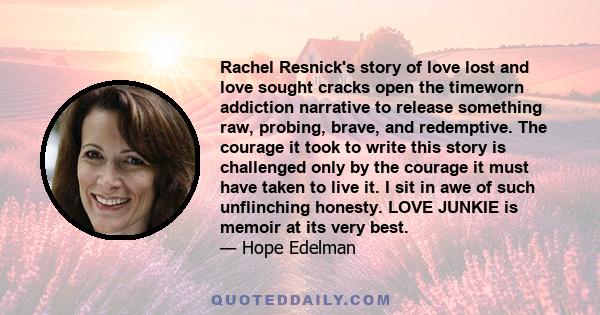 Rachel Resnick's story of love lost and love sought cracks open the timeworn addiction narrative to release something raw, probing, brave, and redemptive. The courage it took to write this story is challenged only by the courage it must have taken to live it. I sit in awe of such unflinching honesty. LOVE JUNKIE is memoir at its very best.
— Hope Edelman

QUOTEDDAILY.COM